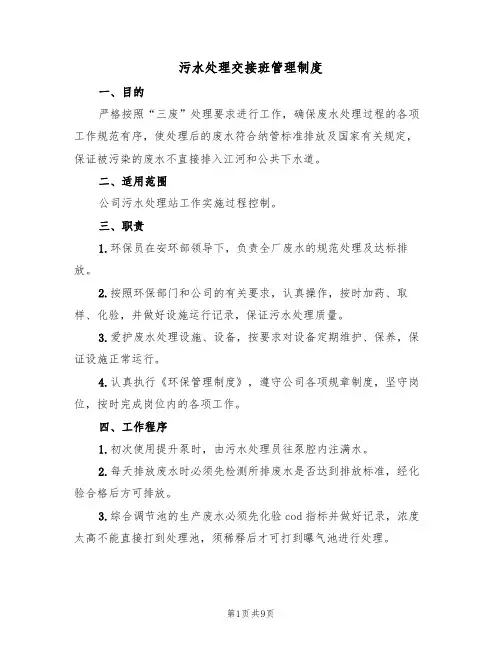 污水处理交接班管理制度

一、目的

严格按照“三废”处理要求进行工作，确保废水处理过程的各项工作规范有序，使处理后的废水符合纳管标准排放及国家有关规定，保证被污染的废水不直接排入江河和公共下水道。

二、适用范围

公司污水处理站工作实施过程控制。

三、职责

1.环保员在安环部领导下，负责全厂废水的规范处理及达标排放。

2.按照环保部门和公司的有关要求，认真操作，按时加药、取样、化验，并做好设施运行记录，保证污水处理质量。

3.爱护废水处理设施、设备，按要求对设备定期维护、保养，保证设施正常运行。

4.认真执行《环保管理制度》，遵守公司各项规章制度，坚守岗位，按时完成岗位内的各项工作。

四、工作程序

1.初次使用提升泵时，由污水处理员往泵腔内注满水。

2.每天排放废水时必须先检测所排废水是否达到排放标准，经化验合格后方可排放。

3.综合调节池的生产废水必须先化验cod指标并做好记录，浓度太高不能直接打到处理池，须稀释后才可打到曝气池进行处理。

第1页共9页